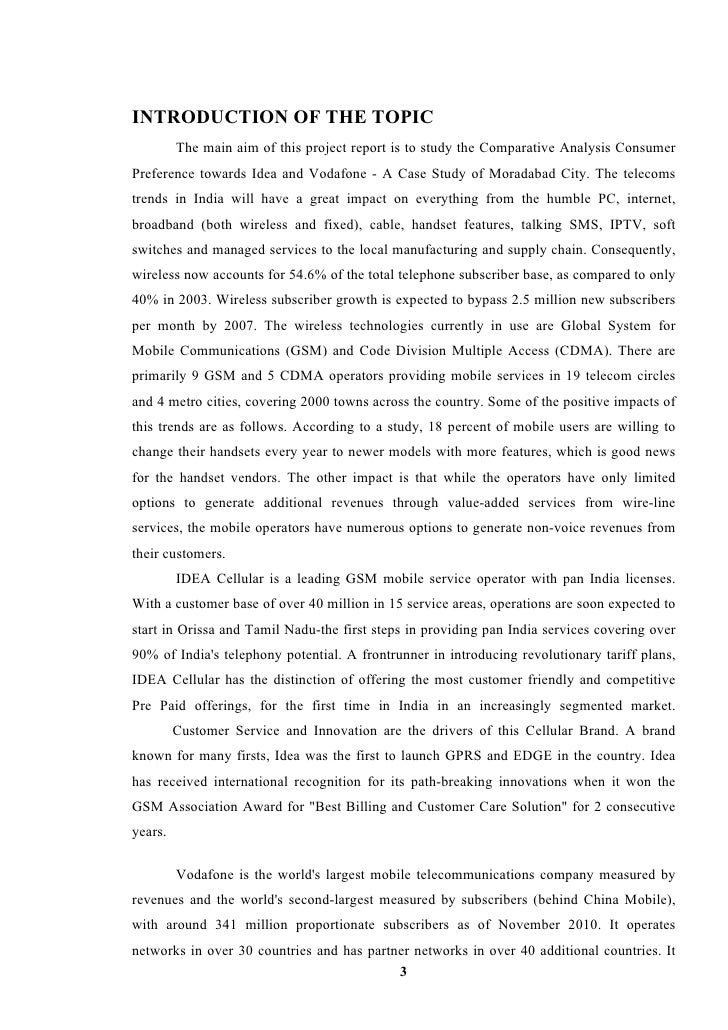 INTRODUCTION OF THE TOPIC

The main aim of this project report is to study the Comparative Analysis Consumer Preference towards Idea and Vodafone - A Case Study of Moradabad City. The telecoms trends in India will have a great impact on everything from the humble PC, internet, broadband (both wireless and fixed), cable, handset features, talking SMS, IPTV, soft switches and managed services to the local manufacturing and supply chain. Consequently, wireless now accounts for 54.6% of the total telephone subscriber base, as compared to only 40% in 2003. Wireless subscriber growth is expected to bypass 2.5 million new subscribers per month by 2007. The wireless technologies currently in use are Global System for Mobile Communications (GSM) and Code Division Multiple Access (CDMA). There are primarily 9 GSM and 5 CDMA operators providing mobile services in 19 telecom circles and 4 metro cities, covering 2000 towns across the country. Some of the positive impacts of this trends are as follows. According to a study, 18 percent of mobile users are willing to change their handsets every year to newer models with more features, which is good news for the handset vendors. The other impact is that while the operators have only limited options to generate additional revenues through value-added services from wire-line services, the mobile operators have numerous options to generate non-voice revenues from their customers.

IDEA Cellular is a leading GSM mobile service operator with pan India licenses. With a customer base of over 40 million in 15 service areas, operations are soon expected to start in Orissa and Tamil Nadu-the first steps in providing pan India services covering over 90% of India's telephony potential. A frontrunner in introducing revolutionary tariff plans, IDEA Cellular has the distinction of offering the most customer friendly and competitive Pre Paid offerings, for the first time in India in an increasingly segmented market.
Customer Service and Innovation are the drivers of this Cellular Brand. A brand known for many firsts, Idea was the first to launch GPRS and EDGE in the country. Idea has received international recognition for its path-breaking innovations when it won the GSM Association Award for "Best Billing and Customer Care Solution" for 2 consecutive years.

Vodafone is the world's largest mobile telecommunications company measured by revenues and the world's second-largest measured by subscribers (behind China Mobile), with around 341 million proportionate subscribers as of November 2010. It operates networks in over 30 countries and has partner networks in over 40 additional countries. It

3